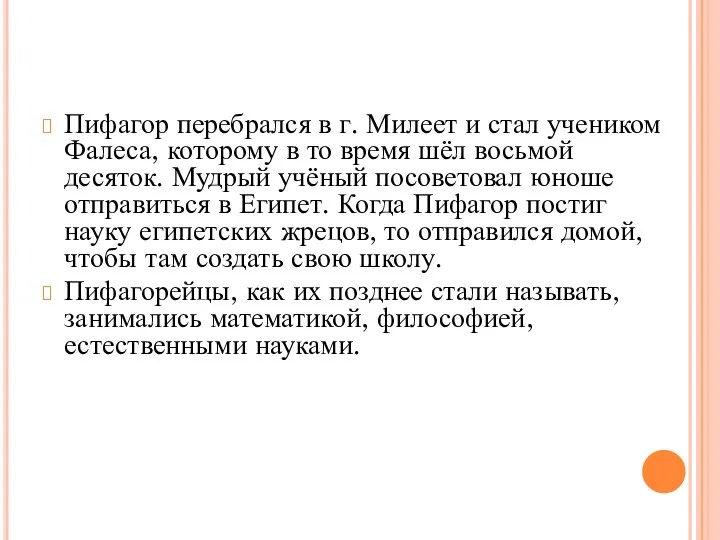 Пифагор перебрался в г. Милеет и стал учеником Фалеса, которому в то время шёл восьмой десяток. Мудрый учёный посоветовал юноше отправиться в Египет. Когда Пифагор постиг науку египетских жрецов, то отправился домой, чтобы там создать свою школу.

Пифагорейцы, как их позднее стали называть, занимались математикой, философией, естественными науками.